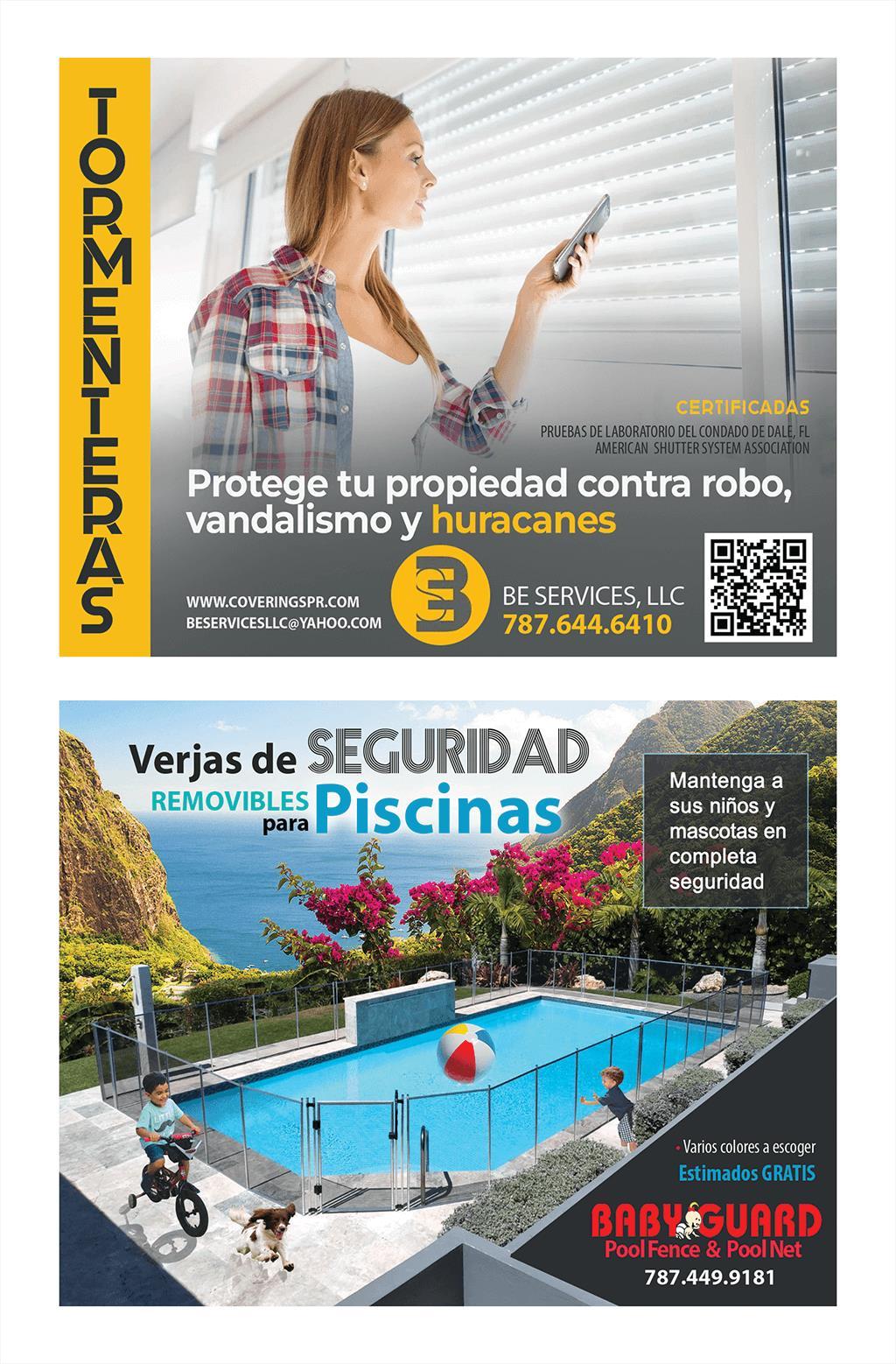 TORMENTERAS

CERTIFICADAS

PRUEBAS DE LABORATORIO DEL CONDADO DE DALE, FL
AMERICAN SHUTTER SYSTEM ASSOCIATION

Protege tu propiedad contra robo, vandalismo y huracanes

WWW.COVERINGSPR.COM
BESERVICESLLC@YAHOO.COM

BE SERVICES, LLC
787.644.6410

Verjas de SEGURIDAD
REMOVIBLES para Piscinas

Mantenga a sus niños y mascotas en completa seguridad

• Varios colores a escoger
Estimados GRATIS

BABY GUARD
Pool Fence & Pool Net
787.449.9181